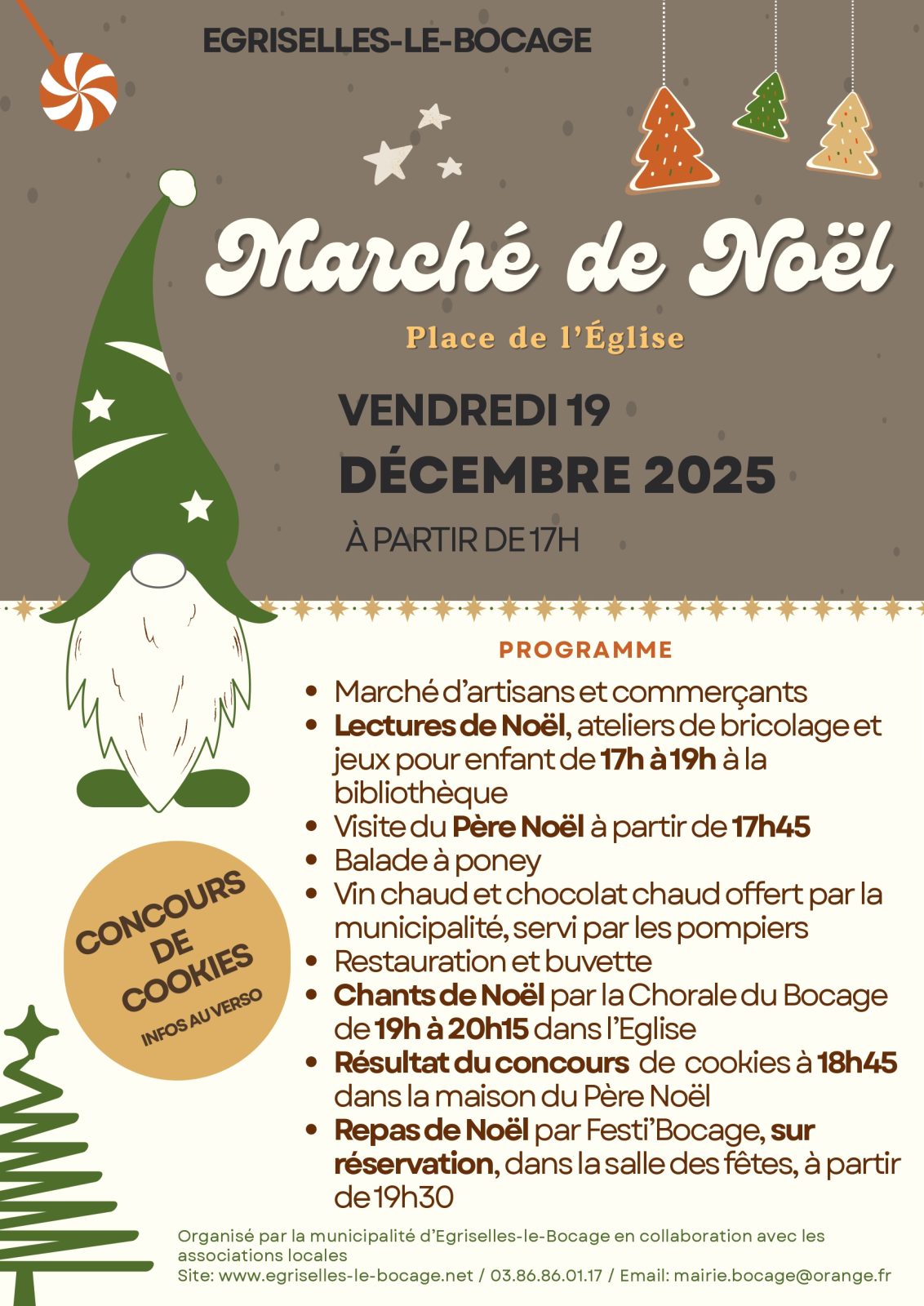 EGRISELLES-LE-BOCAGE

Marché de Noël

Place de l'Église

VENDREDI 19
DÉCEMBRE 2025

À PARTIR DE 17H

PROGRAMME

• Marché d'artisans et commerçants
• Lectures de Noël, ateliers de bricolage et jeux pour enfant de 17h à 19h à la bibliothèque
• Visite du Père Noël à partir de 17h45
• Balade à poney
• Vin chaud et chocolat chaud offert par la municipalité, servi par les pompiers
• Restauration et buvette
• Chants de Noël par la Chorale du Bocage de 19h à 20h15 dans l'Eglise
• Résultat du concours de cookies à 18h45 dans la maison du Père Noël
• Repas de Noël par Festi'Bocage, sur réservation, dans la salle des fêtes, à partir de 19h30

CONCOURS
DE
COOKIES
INFOS AU VERSO

Organisé par la municipalité d'Egriselles-le-Bocage en collaboration avec les associations locales
Site: www.egriselles-le-bocage.net / 03.86.86.01.17 / Email: mairie.bocage@orange.fr